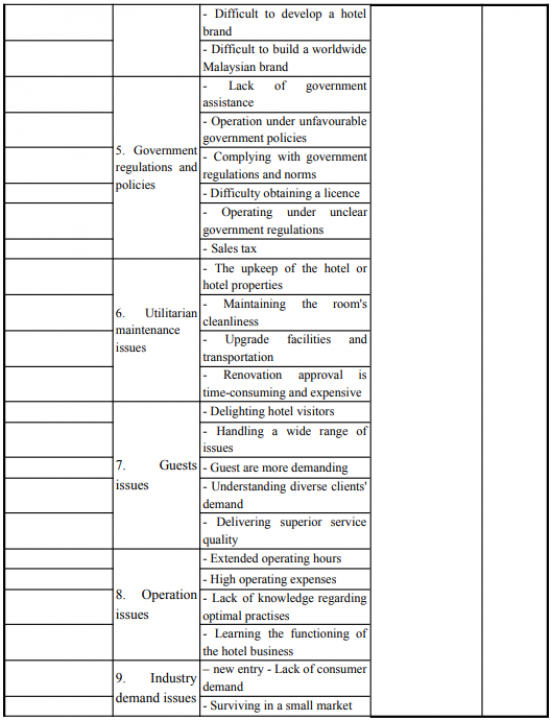 |  |  |  |  |  |
|---|---|---|---|---|
|  |  | - Difficult to develop a hotel brand |  |  |
|  |  | - Difficult to build a worldwide Malaysian brand |  |  |
|  | 5. Government regulations and policies | - Lack of government assistance |  |  |
|  |  | - Operation under unfavourable government policies |  |  |
|  |  | - Complying with government regulations and norms |  |  |
|  |  | - Difficulty obtaining a licence |  |  |
|  |  | - Operating under unclear government regulations |  |  |
|  |  | - Sales tax |  |  |
|  | 6. Utilitarian maintenance issues | - The upkeep of the hotel or hotel properties |  |  |
|  |  | - Maintaining the room's cleanliness |  |  |
|  |  | - Upgrade facilities and transportation |  |  |
|  |  | - Renovation approval is time-consuming and expensive |  |  |
|  | 7. Guests issues | - Delighting hotel visitors |  |  |
|  |  | - Handling a wide range of issues |  |  |
|  |  | - Guest are more demanding |  |  |
|  |  | - Understanding diverse clients' demand |  |  |
|  |  | - Delivering superior service quality |  |  |
|  | 8. Operation issues | - Extended operating hours |  |  |
|  |  | - High operating expenses |  |  |
|  |  | - Lack of knowledge regarding optimal practises |  |  |
|  |  | - Learning the functioning of the hotel business |  |  |
|  | 9. Industry demand issues | – new entry - Lack of consumer demand |  |  |
|  |  | - Surviving in a small market |  |  |